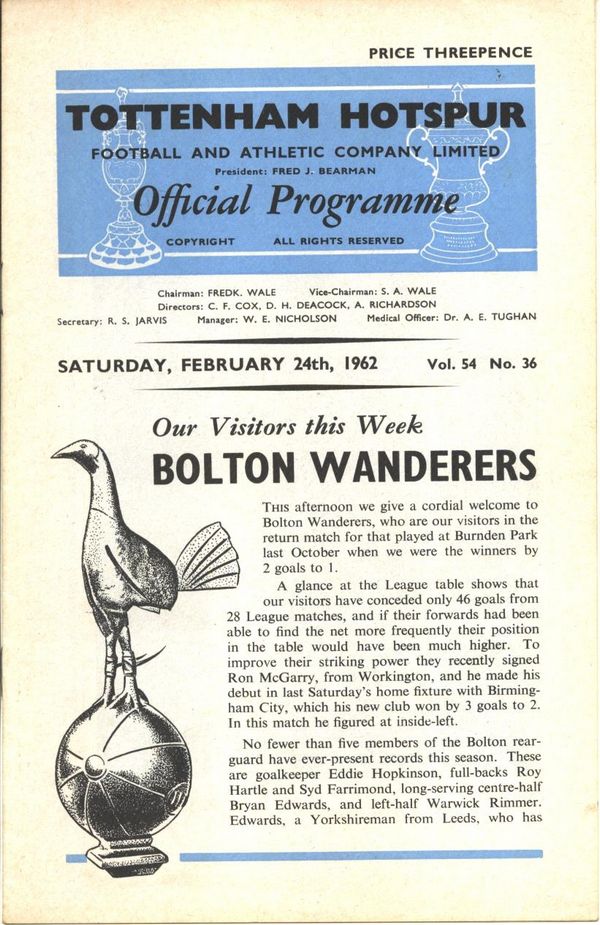 PRICE THREEPENCE

TOTTENHAM HOTSPUR
FOOTBALL AND ATHLETIC COMPANY LIMITED
President: FRED J. BEARMAN
Official Programme
COPYRIGHT ALL RIGHTS RESERVED

Chairman: FREDK. WALE Vice-Chairman: S. A. WALE
Directors: C. F. COX, D. H. DEACOCK, A. RICHARDSON
Secretary: R. S. JARVIS Manager: W. E. NICHOLSON Medical Officer: Dr. A. E. TUGHAN

SATURDAY, FEBRUARY 24th, 1962 Vol. 54 No. 36

Our Visitors this Week
BOLTON WANDERERS

THIS afternoon we give a cordial welcome to Bolton Wanderers, who are our visitors in the return match for that played at Burnden Park last October when we were the winners by 2 goals to 1.

A glance at the League table shows that our visitors have conceded only 46 goals from 28 League matches, and if their forwards had been able to find the net more frequently their position in the table would have been much higher. To improve their striking power they recently signed Ron McGarry, from Workington, and he made his debut in last Saturday's home fixture with Birmingham City, which his new club won by 3 goals to 2. In this match he figured at inside-left.

No fewer than five members of the Bolton rearguard have ever-present records this season. These are goalkeeper Eddie Hopkinson, full-backs Roy Hartle and Syd Farrimond, long-serving centre-half Bryan Edwards, and left-half Warwick Rimmer. Edwards, a Yorkshireman from Leeds, who has